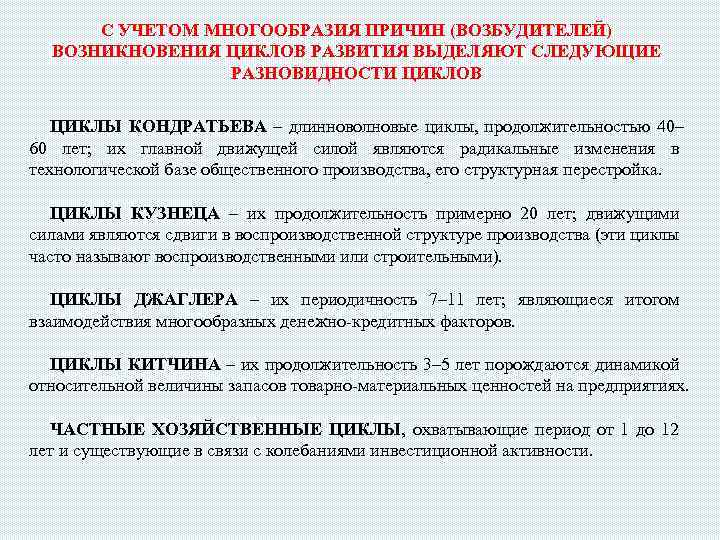 С УЧЕТОМ МНОГООБРАЗИЯ ПРИЧИН (ВОЗБУДИТЕЛЕЙ) ВОЗНИКНОВЕНИЯ ЦИКЛОВ РАЗВИТИЯ ВЫДЕЛЯЮТ СЛЕДУЮЩИЕ РАЗНОВИДНОСТИ ЦИКЛОВ

ЦИКЛЫ КОНДРАТЬЕВА – длинноволновые циклы, продолжительностью 40–60 лет; их главной движущей силой являются радикальные изменения в технологической базе общественного производства, его структурная перестройка.

ЦИКЛЫ КУЗНЕЦА – их продолжительность примерно 20 лет; движущими силами являются сдвиги в воспроизводственной структуре производства (эти циклы часто называют воспроизводственными или строительными).

ЦИКЛЫ ДЖАГЛЕРА – их периодичность 7–11 лет; являющиеся итогом взаимодействия многообразных денежно-кредитных факторов.

ЦИКЛЫ КИТЧИНА – их продолжительность 3–5 лет порождаются динамикой относительной величины запасов товарно-материальных ценностей на предприятиях.

ЧАСТНЫЕ ХОЗЯЙСТВЕННЫЕ ЦИКЛЫ, охватывающие период от 1 до 12 лет и существующие в связи с колебаниями инвестиционной активности.